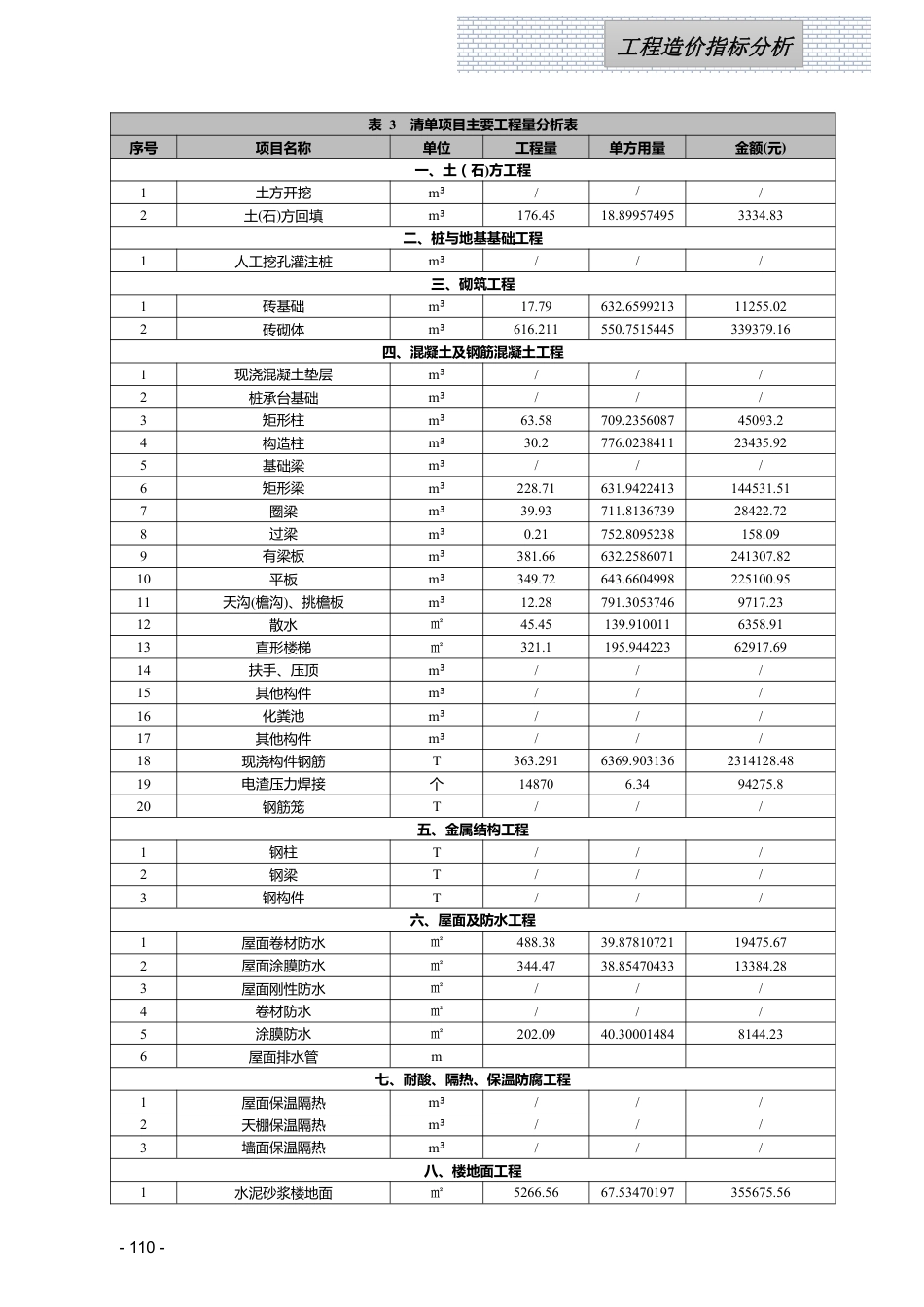 工程造价指标分析

表 3　清单项目主要工程量分析表

| 序号 | 项目名称 | 单位 | 工程量 | 单方用量 | 金额(元) |
|---|---|---|---|---|---|
| 一、土(石)方工程 | | | | | |
| 1 | 土方开挖 | m³ | / | / | / |
| 2 | 土(石)方回填 | m³ | 176.45 | 18.89957495 | 3334.83 |
| 二、桩与地基基础工程 | | | | | |
| 1 | 人工挖孔灌注桩 | m³ | / | / | / |
| 三、砌筑工程 | | | | | |
| 1 | 砖基础 | m³ | 17.79 | 632.6599213 | 11255.02 |
| 2 | 砖砌体 | m³ | 616.211 | 550.7515445 | 339379.16 |
| 四、混凝土及钢筋混凝土工程 | | | | | |
| 1 | 现浇混凝土垫层 | m³ | / | / | / |
| 2 | 桩承台基础 | m³ | / | / | / |
| 3 | 矩形柱 | m³ | 63.58 | 709.2356087 | 45093.2 |
| 4 | 构造柱 | m³ | 30.2 | 776.0238411 | 23435.92 |
| 5 | 基础梁 | m³ | / | / | / |
| 6 | 矩形梁 | m³ | 228.71 | 631.9422413 | 144531.51 |
| 7 | 圈梁 | m³ | 39.93 | 711.8136739 | 28422.72 |
| 8 | 过梁 | m³ | 0.21 | 752.8095238 | 158.09 |
| 9 | 有梁板 | m³ | 381.66 | 632.2586071 | 241307.82 |
| 10 | 平板 | m³ | 349.72 | 643.6604998 | 225100.95 |
| 11 | 天沟(檐沟)、挑檐板 | m³ | 12.28 | 791.3053746 | 9717.23 |
| 12 | 散水 | ㎡ | 45.45 | 139.910011 | 6358.91 |
| 13 | 直形楼梯 | ㎡ | 321.1 | 195.944223 | 62917.69 |
| 14 | 扶手、压顶 | m³ | / | / | / |
| 15 | 其他构件 | m³ | / | / | / |
| 16 | 化粪池 | m³ | / | / | / |
| 17 | 其他构件 | m³ | / | / | / |
| 18 | 现浇构件钢筋 | T | 363.291 | 6369.903136 | 2314128.48 |
| 19 | 电渣压力焊接 | 个 | 14870 | 6.34 | 94275.8 |
| 20 | 钢筋笼 | T | / | / | / |
| 五、金属结构工程 | | | | | |
| 1 | 钢柱 | T | / | / | / |
| 2 | 钢梁 | T | / | / | / |
| 3 | 钢构件 | T | / | / | / |
| 六、屋面及防水工程 | | | | | |
| 1 | 屋面卷材防水 | ㎡ | 488.38 | 39.87810721 | 19475.67 |
| 2 | 屋面涂膜防水 | ㎡ | 344.47 | 38.85470433 | 13384.28 |
| 3 | 屋面刚性防水 | ㎡ | / | / | / |
| 4 | 卷材防水 | ㎡ | / | / | / |
| 5 | 涂膜防水 | ㎡ | 202.09 | 40.30001484 | 8144.23 |
| 6 | 屋面排水管 | m | | | |
| 七、耐酸、隔热、保温防腐工程 | | | | | |
| 1 | 屋面保温隔热 | m³ | / | / | / |
| 2 | 天棚保温隔热 | m³ | / | / | / |
| 3 | 墙面保温隔热 | m³ | / | / | / |
| 八、楼地面工程 | | | | | |
| 1 | 水泥砂浆楼地面 | ㎡ | 5266.56 | 67.53470197 | 355675.56 |

- 110 -